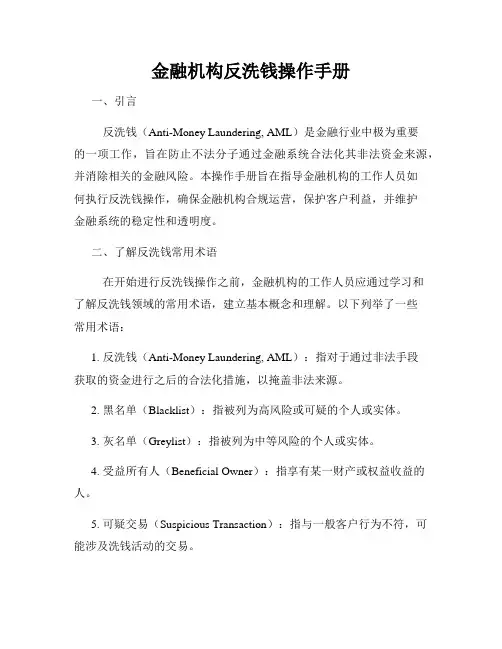 金融机构反洗钱操作手册

一、引言

反洗钱（Anti-Money Laundering, AML）是金融行业中极为重要的一项工作，旨在防止不法分子通过金融系统合法化其非法资金来源，并消除相关的金融风险。本操作手册旨在指导金融机构的工作人员如何执行反洗钱操作，确保金融机构合规运营，保护客户利益，并维护金融系统的稳定性和透明度。

二、了解反洗钱常用术语

在开始进行反洗钱操作之前，金融机构的工作人员应通过学习和了解反洗钱领域的常用术语，建立基本概念和理解。以下列举了一些常用术语：

1. 反洗钱（Anti-Money Laundering, AML）：指对于通过非法手段获取的资金进行之后的合法化措施，以掩盖非法来源。

2. 黑名单（Blacklist）：指被列为高风险或可疑的个人或实体。

3. 灰名单（Greylist）：指被列为中等风险的个人或实体。

4. 受益所有人（Beneficial Owner）：指享有某一财产或权益收益的人。

5. 可疑交易（Suspicious Transaction）：指与一般客户行为不符，可能涉及洗钱活动的交易。